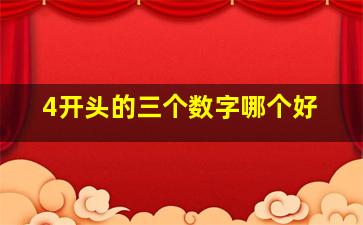 4开头的三个数字哪个好